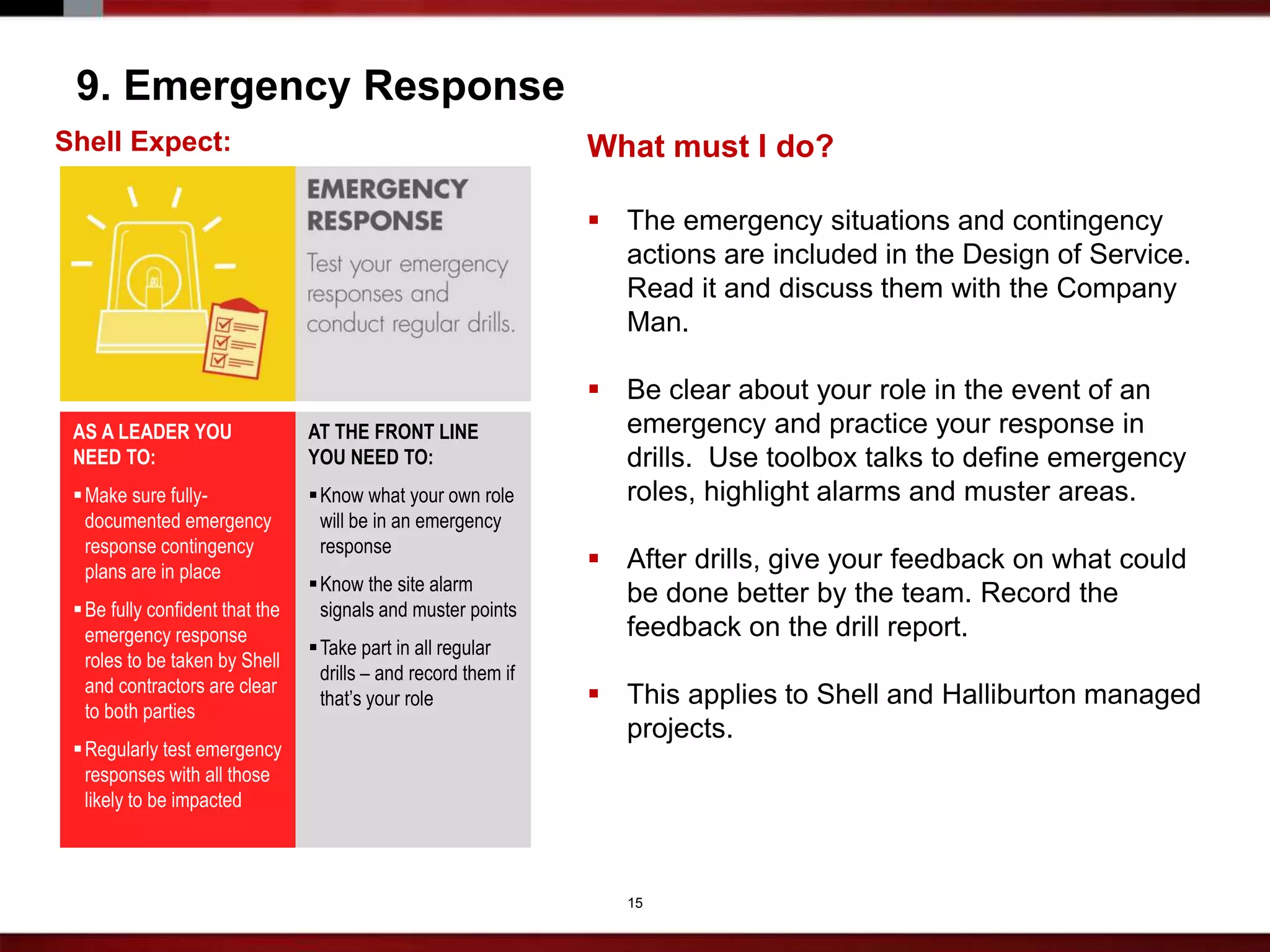 9. Emergency Response

Shell Expect:

EMERGENCY RESPONSE

Test your emergency responses and conduct regular drills.

AS A LEADER YOU NEED TO:

▪ Make sure fully-documented emergency response contingency plans are in place

▪ Be fully confident that the emergency response roles to be taken by Shell and contractors are clear to both parties

▪ Regularly test emergency responses with all those likely to be impacted

AT THE FRONT LINE YOU NEED TO:

▪ Know what your own role will be in an emergency response

▪ Know the site alarm signals and muster points

▪ Take part in all regular drills – and record them if that's your role

What must I do?

▪ The emergency situations and contingency actions are included in the Design of Service. Read it and discuss them with the Company Man.

▪ Be clear about your role in the event of an emergency and practice your response in drills. Use toolbox talks to define emergency roles, highlight alarms and muster areas.

▪ After drills, give your feedback on what could be done better by the team. Record the feedback on the drill report.

▪ This applies to Shell and Halliburton managed projects.

15